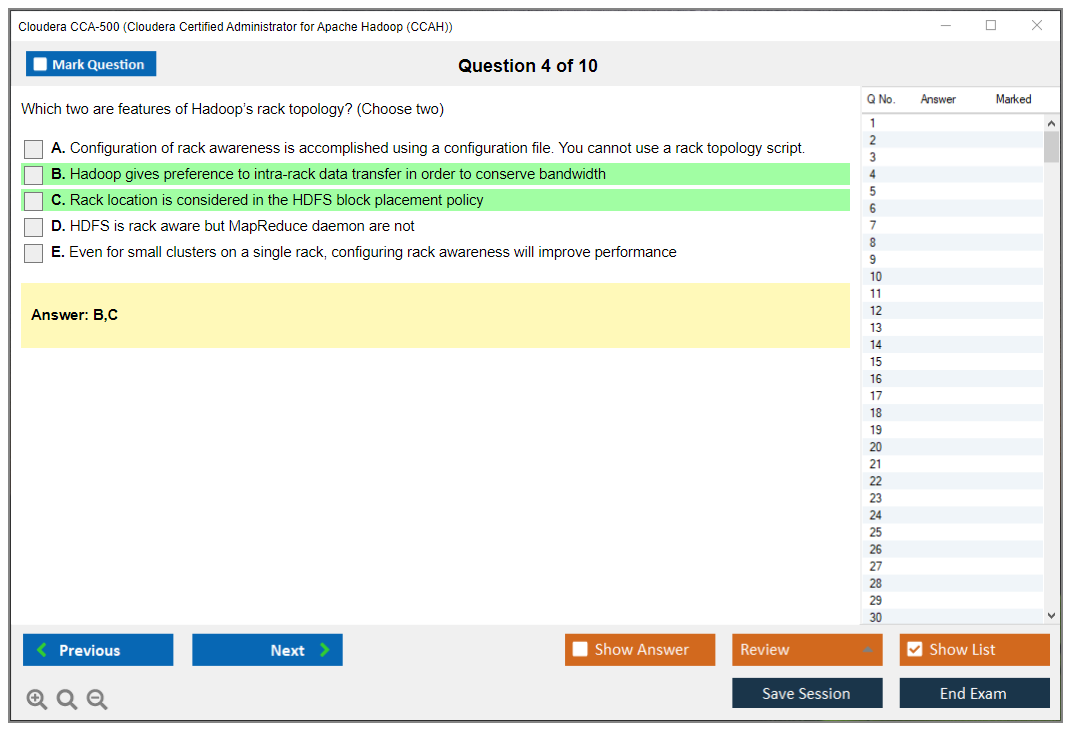 Cloudera CCA-500 (Cloudera Certified Administrator for Apache Hadoop (CCAH))

Mark Question

Question 4 of 10

Which two are features of Hadoop's rack topology? (Choose two)

A. Configuration of rack awareness is accomplished using a configuration file. You cannot use a rack topology script.
B. Hadoop gives preference to intra-rack data transfer in order to conserve bandwidth
C. Rack location is considered in the HDFS block placement policy
D. HDFS is rack aware but MapReduce daemon are not
E. Even for small clusters on a single rack, configuring rack awareness will improve performance

Answer: B,C

| Q No. | Answer | Marked |
|---|---|---|
| 1 | | |
| 2 | | |
| 3 | | |
| 4 | | |
| 5 | | |
| 6 | | |
| 7 | | |
| 8 | | |
| 9 | | |
| 10 | | |
| 11 | | |
| 12 | | |
| 13 | | |
| 14 | | |
| 15 | | |
| 16 | | |
| 17 | | |
| 18 | | |
| 19 | | |
| 20 | | |
| 21 | | |
| 22 | | |
| 23 | | |
| 24 | | |
| 25 | | |
| 26 | | |
| 27 | | |
| 28 | | |
| 29 | | |
| 30 | | |

Previous
Next
Show Answer
Review
Show List
Save Session
End Exam